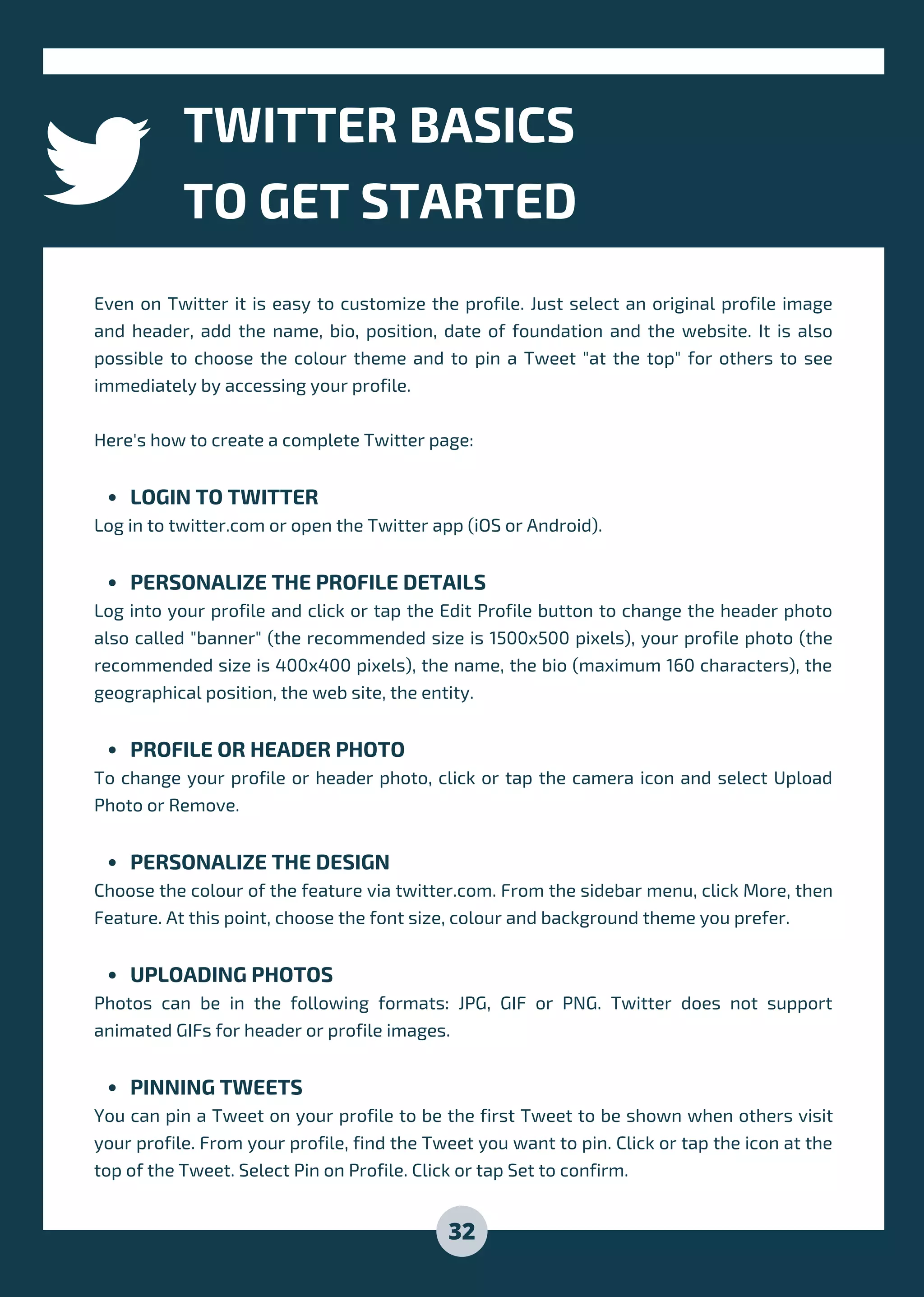 TWITTER BASICS
TO GET STARTED

Even on Twitter it is easy to customize the profile. Just select an original profile image and header, add the name, bio, position, date of foundation and the website. It is also possible to choose the colour theme and to pin a Tweet "at the top" for others to see immediately by accessing your profile.

Here's how to create a complete Twitter page:

• LOGIN TO TWITTER
Log in to twitter.com or open the Twitter app (iOS or Android).

• PERSONALIZE THE PROFILE DETAILS
Log into your profile and click or tap the Edit Profile button to change the header photo also called "banner" (the recommended size is 1500x500 pixels), your profile photo (the recommended size is 400x400 pixels), the name, the bio (maximum 160 characters), the geographical position, the web site, the entity.

• PROFILE OR HEADER PHOTO
To change your profile or header photo, click or tap the camera icon and select Upload Photo or Remove.

• PERSONALIZE THE DESIGN
Choose the colour of the feature via twitter.com. From the sidebar menu, click More, then Feature. At this point, choose the font size, colour and background theme you prefer.

• UPLOADING PHOTOS
Photos can be in the following formats: JPG, GIF or PNG. Twitter does not support animated GIFs for header or profile images.

• PINNING TWEETS
You can pin a Tweet on your profile to be the first Tweet to be shown when others visit your profile. From your profile, find the Tweet you want to pin. Click or tap the icon at the top of the Tweet. Select Pin on Profile. Click or tap Set to confirm.

32